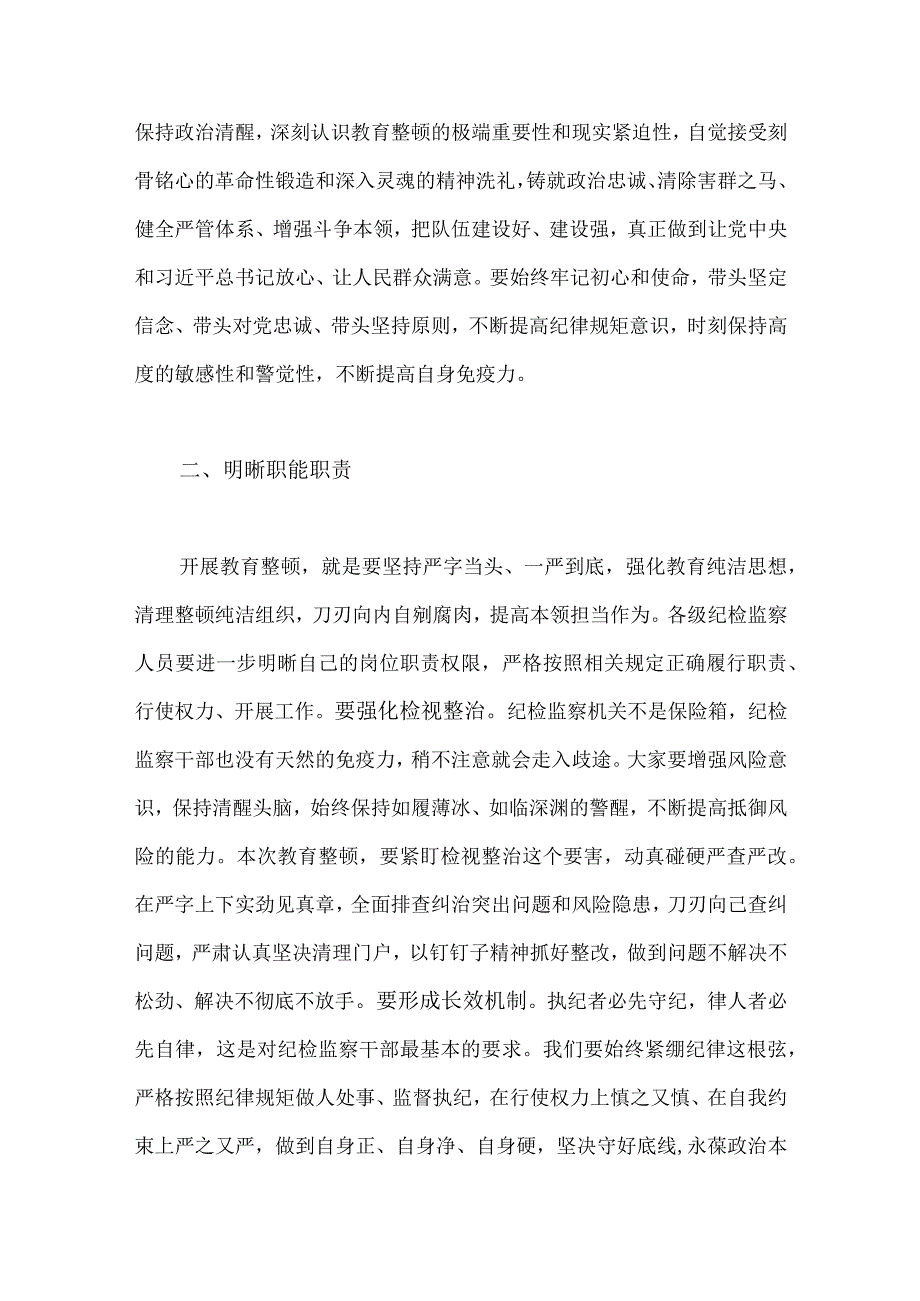 保持政治清醒，深刻认识教育整顿的极端重要性和现实紧迫性，自觉接受刻骨铭心的革命性锻造和深入灵魂的精神洗礼，铸就政治忠诚、清除害群之马、健全严管体系、增强斗争本领，把队伍建设好、建设强，真正做到让党中央和习近平总书记放心、让人民群众满意。要始终牢记初心和使命，带头坚定信念、带头对党忠诚、带头坚持原则，不断提高纪律规矩意识，时刻保持高度的敏感性和警觉性，不断提高自身免疫力。

二、明晰职能职责

开展教育整顿，就是要坚持严字当头、一严到底，强化教育纯洁思想，清理整顿纯洁组织，刀刃向内自剜腐肉，提高本领担当作为。各级纪检监察人员要进一步明晰自己的岗位职责权限，严格按照相关规定正确履行职责、行使权力、开展工作。要强化检视整治。纪检监察机关不是保险箱，纪检监察干部也没有天然的免疫力，稍不注意就会走入歧途。大家要增强风险意识，保持清醒头脑，始终保持如履薄冰、如临深渊的警醒，不断提高抵御风险的能力。本次教育整顿，要紧盯检视整治这个要害，动真碰硬严查严改。在严字上下实劲见真章，全面排查纠治突出问题和风险隐患，刀刃向己查纠问题，严肃认真坚决清理门户，以钉钉子精神抓好整改，做到问题不解决不松劲、解决不彻底不放手。要形成长效机制。执纪者必先守纪，律人者必先自律，这是对纪检监察干部最基本的要求。我们要始终紧绷纪律这根弦，严格按照纪律规矩做人处事、监督执纪，在行使权力上慎之又慎、在自我约束上严之又严，做到自身正、自身净、自身硬，坚决守好底线,永葆政治本